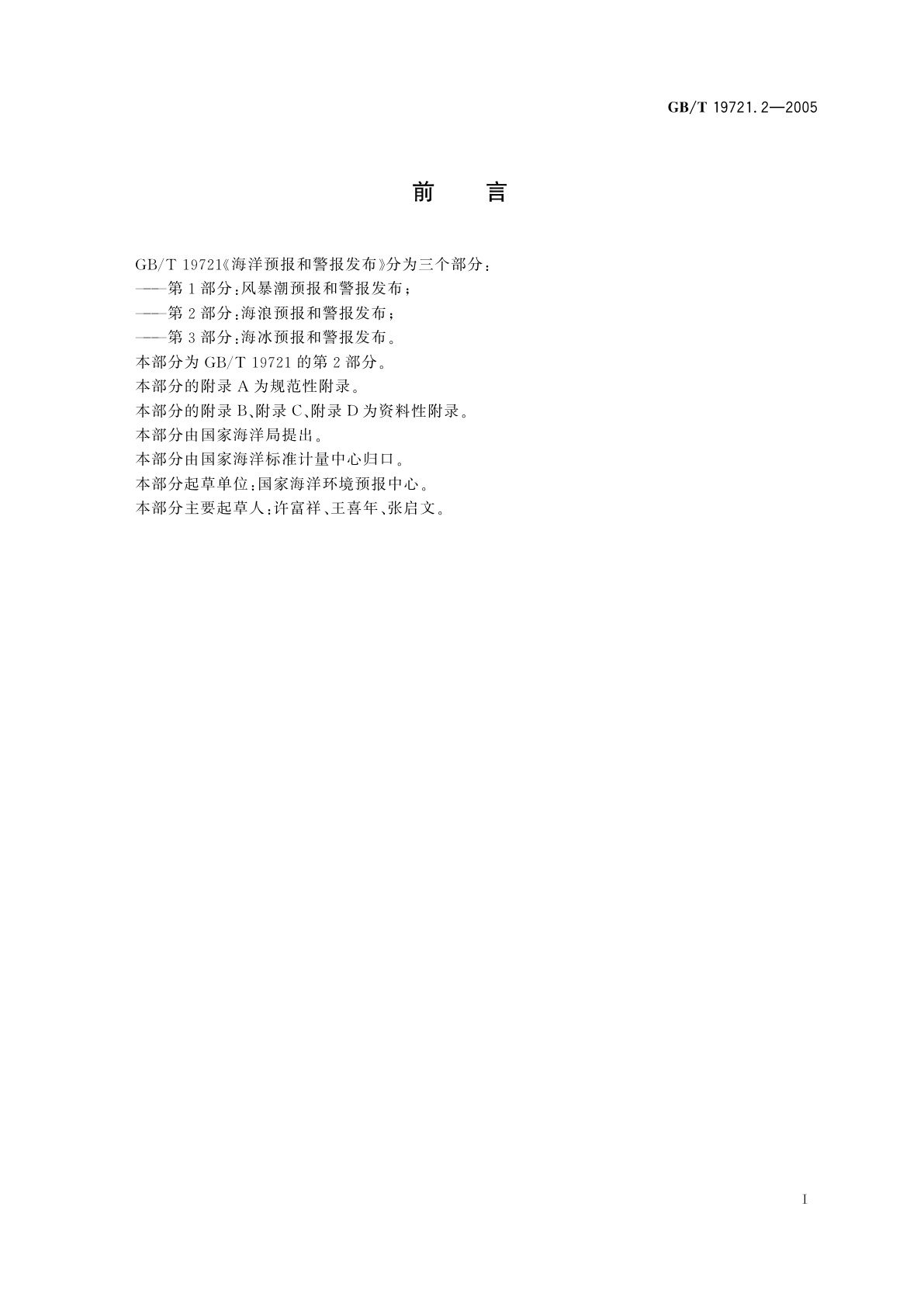 GB/T 19721.2—2005

前　言

GB/T 19721《海洋预报和警报发布》分为三个部分：
——第1部分：风暴潮预报和警报发布；
——第2部分：海浪预报和警报发布；
——第3部分：海冰预报和警报发布。
本部分为GB/T 19721的第2部分。
本部分的附录A为规范性附录。
本部分的附录B、附录C、附录D为资料性附录。
本部分由国家海洋局提出。
本部分由国家海洋标准计量中心归口。
本部分起草单位：国家海洋环境预报中心。
本部分主要起草人：许富祥、王喜年、张启文。

I